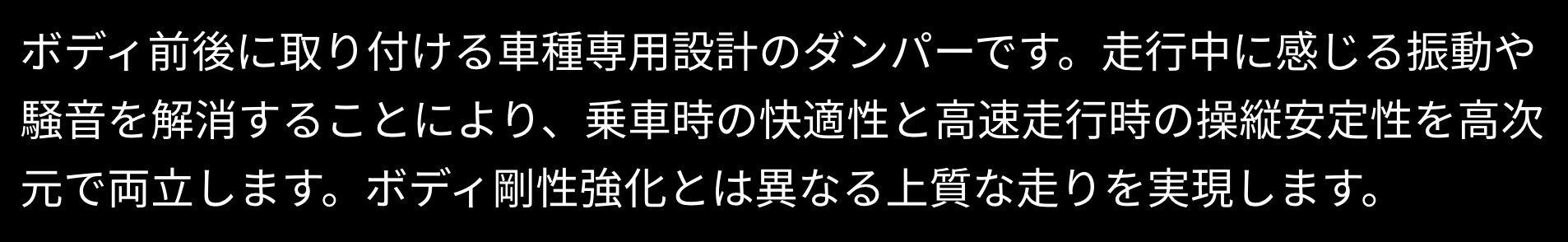 ボディ前後に取り付ける車種専用設計のダンパーです。走行中に感じる振動や騒音を解消することにより、乗車時の快適性と高速走行時の操縦安定性を高次元で両立します。ボディ剛性強化とは異なる上質な走りを実現します。